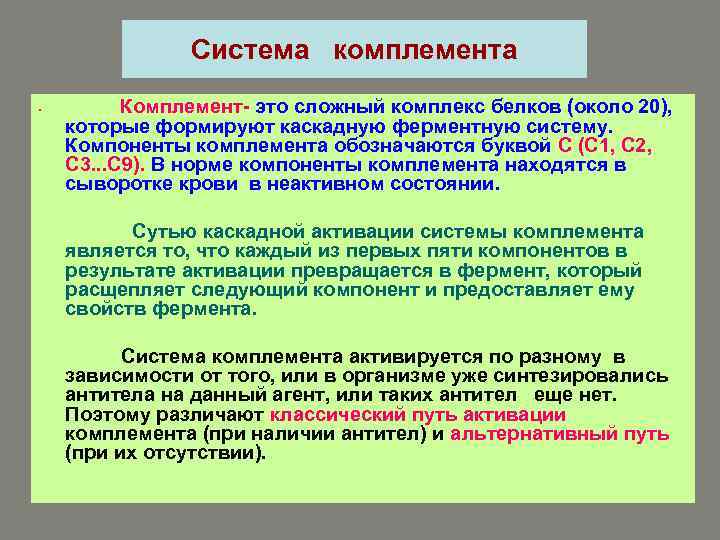 Система комплемента

Комплемент- это сложный комплекс белков (около 20), которые формируют каскадную ферментную систему. Компоненты комплемента обозначаются буквой С (С1, С2, С3...С9). В норме компоненты комплемента находятся в сыворотке крови в неактивном состоянии.

Сутью каскадной активации системы комплемента является то, что каждый из первых пяти компонентов в результате активации превращается в фермент, который расщепляет следующий компонент и предоставляет ему свойств фермента.

Система комплемента активируется по разному в зависимости от того, или в организме уже синтезировались антитела на данный агент, или таких антител еще нет. Поэтому различают классический путь активации комплемента (при наличии антител) и альтернативный путь (при их отсутствии).